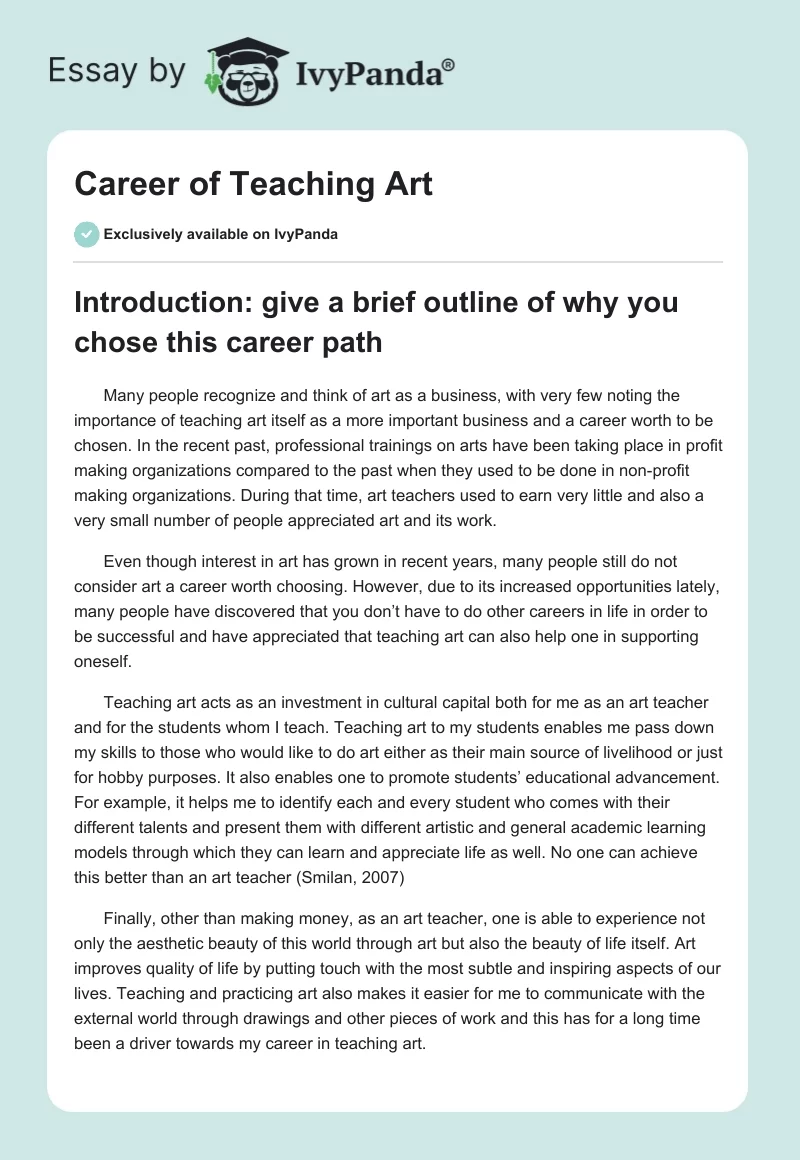 Essay by IvyPanda®

Career of Teaching Art

Exclusively available on IvyPanda

Introduction: give a brief outline of why you chose this career path

Many people recognize and think of art as a business, with very few noting the importance of teaching art itself as a more important business and a career worth to be chosen. In the recent past, professional trainings on arts have been taking place in profit making organizations compared to the past when they used to be done in non-profit making organizations. During that time, art teachers used to earn very little and also a very small number of people appreciated art and its work.

Even though interest in art has grown in recent years, many people still do not consider art a career worth choosing. However, due to its increased opportunities lately, many people have discovered that you don't have to do other careers in life in order to be successful and have appreciated that teaching art can also help one in supporting oneself.

Teaching art acts as an investment in cultural capital both for me as an art teacher and for the students whom I teach. Teaching art to my students enables me pass down my skills to those who would like to do art either as their main source of livelihood or just for hobby purposes. It also enables one to promote students' educational advancement. For example, it helps me to identify each and every student who comes with their different talents and present them with different artistic and general academic learning models through which they can learn and appreciate life as well. No one can achieve this better than an art teacher (Smilan, 2007)

Finally, other than making money, as an art teacher, one is able to experience not only the aesthetic beauty of this world through art but also the beauty of life itself. Art improves quality of life by putting touch with the most subtle and inspiring aspects of our lives. Teaching and practicing art also makes it easier for me to communicate with the external world through drawings and other pieces of work and this has for a long time been a driver towards my career in teaching art.